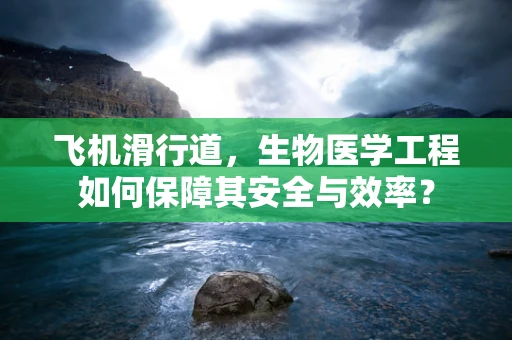 飞机滑行道，生物医学工程如何保障其安全与效率？